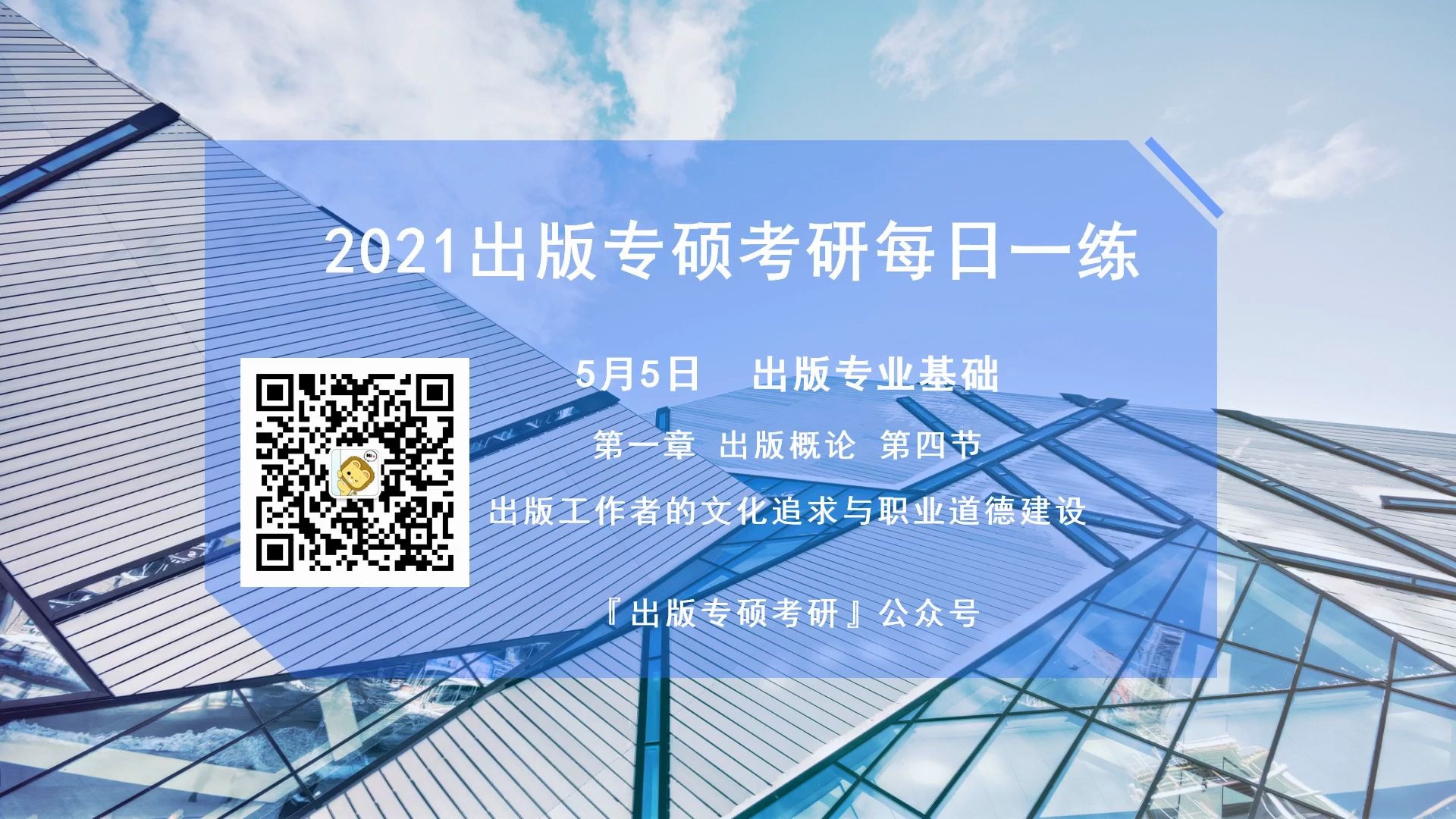 2021出版专硕考研每日一练

5月5日　出版专业基础

第一章 出版概论 第四节

出版工作者的文化追求与职业道德建设

『出版专硕考研』公众号